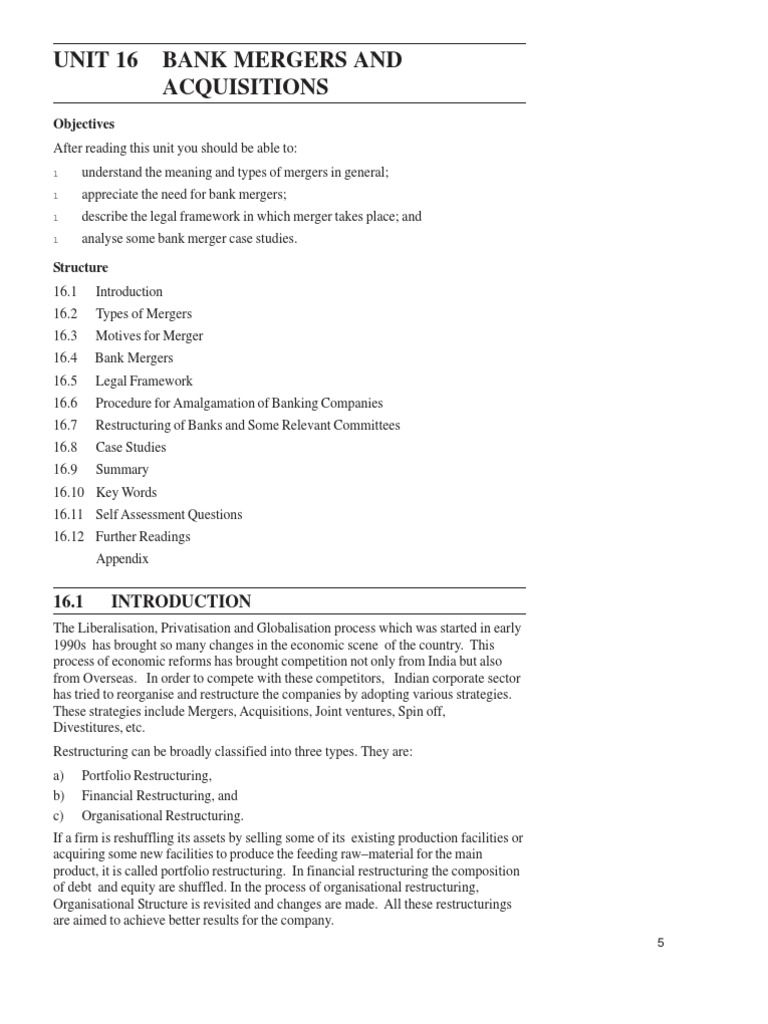 UNIT 16 BANK MERGERS AND ACQUISITIONS

Objectives

After reading this unit you should be able to:

l understand the meaning and types of mergers in general;

l appreciate the need for bank mergers;

l describe the legal framework in which merger takes place; and

l analyse some bank merger case studies.

Structure

16.1 Introduction

16.2 Types of Mergers

16.3 Motives for Merger

16.4 Bank Mergers

16.5 Legal Framework

16.6 Procedure for Amalgamation of Banking Companies

16.7 Restructuring of Banks and Some Relevant Committees

16.8 Case Studies

16.9 Summary

16.10 Key Words

16.11 Self Assessment Questions

16.12 Further Readings

Appendix

16.1 INTRODUCTION

The Liberalisation, Privatisation and Globalisation process which was started in early 1990s has brought so many changes in the economic scene of the country. This process of economic reforms has brought competition not only from India but also from Overseas. In order to compete with these competitors, Indian corporate sector has tried to reorganise and restructure the companies by adopting various strategies. These strategies include Mergers, Acquisitions, Joint ventures, Spin off, Divestitures, etc.

Restructuring can be broadly classified into three types. They are:

a) Portfolio Restructuring,

b) Financial Restructuring, and

c) Organisational Restructuring.

If a firm is reshuffling its assets by selling some of its existing production facilities or acquiring some new facilities to produce the feeding raw–material for the main product, it is called portfolio restructuring. In financial restructuring the composition of debt and equity are shuffled. In the process of organisational restructuring, Organisational Structure is revisited and changes are made. All these restructurings are aimed to achieve better results for the company.

5